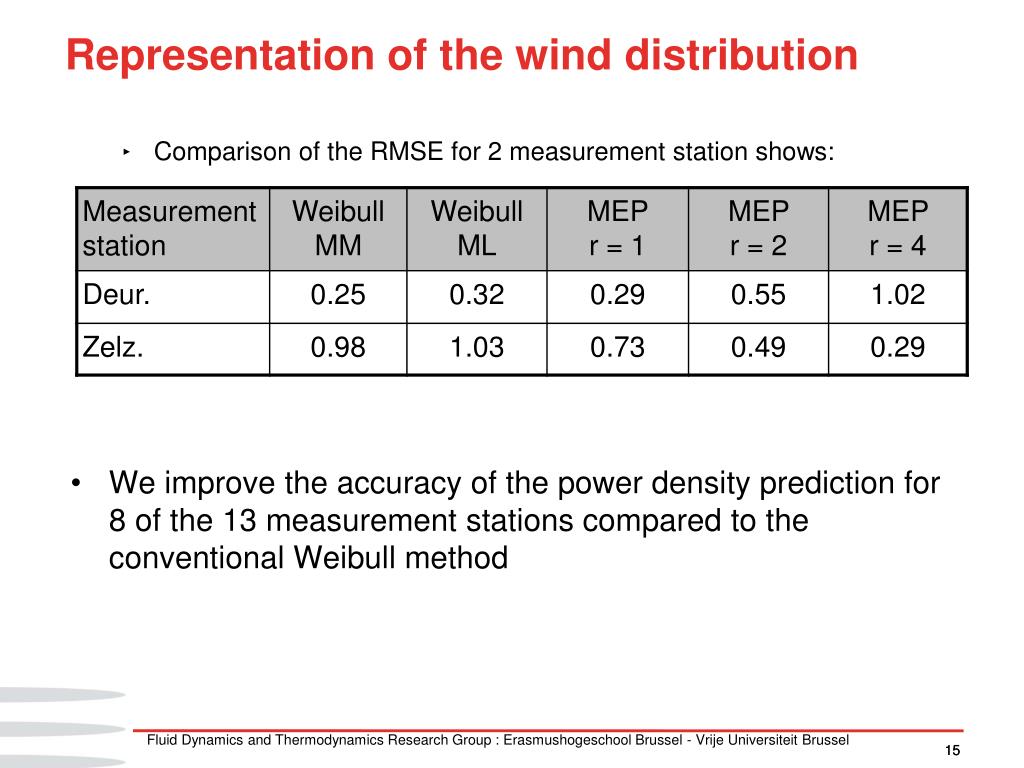 Representation of the wind distribution

‣ Comparison of the RMSE for 2 measurement station shows:

| Measurement station | Weibull MM | Weibull ML | MEP r = 1 | MEP r = 2 | MEP r = 4 |
|---|---|---|---|---|---|
| Deur. | 0.25 | 0.32 | 0.29 | 0.55 | 1.02 |
| Zelz. | 0.98 | 1.03 | 0.73 | 0.49 | 0.29 |

• We improve the accuracy of the power density prediction for 8 of the 13 measurement stations compared to the conventional Weibull method

Fluid Dynamics and Thermodynamics Research Group : Erasmushogeschool Brussel - Vrije Universiteit Brussel

15